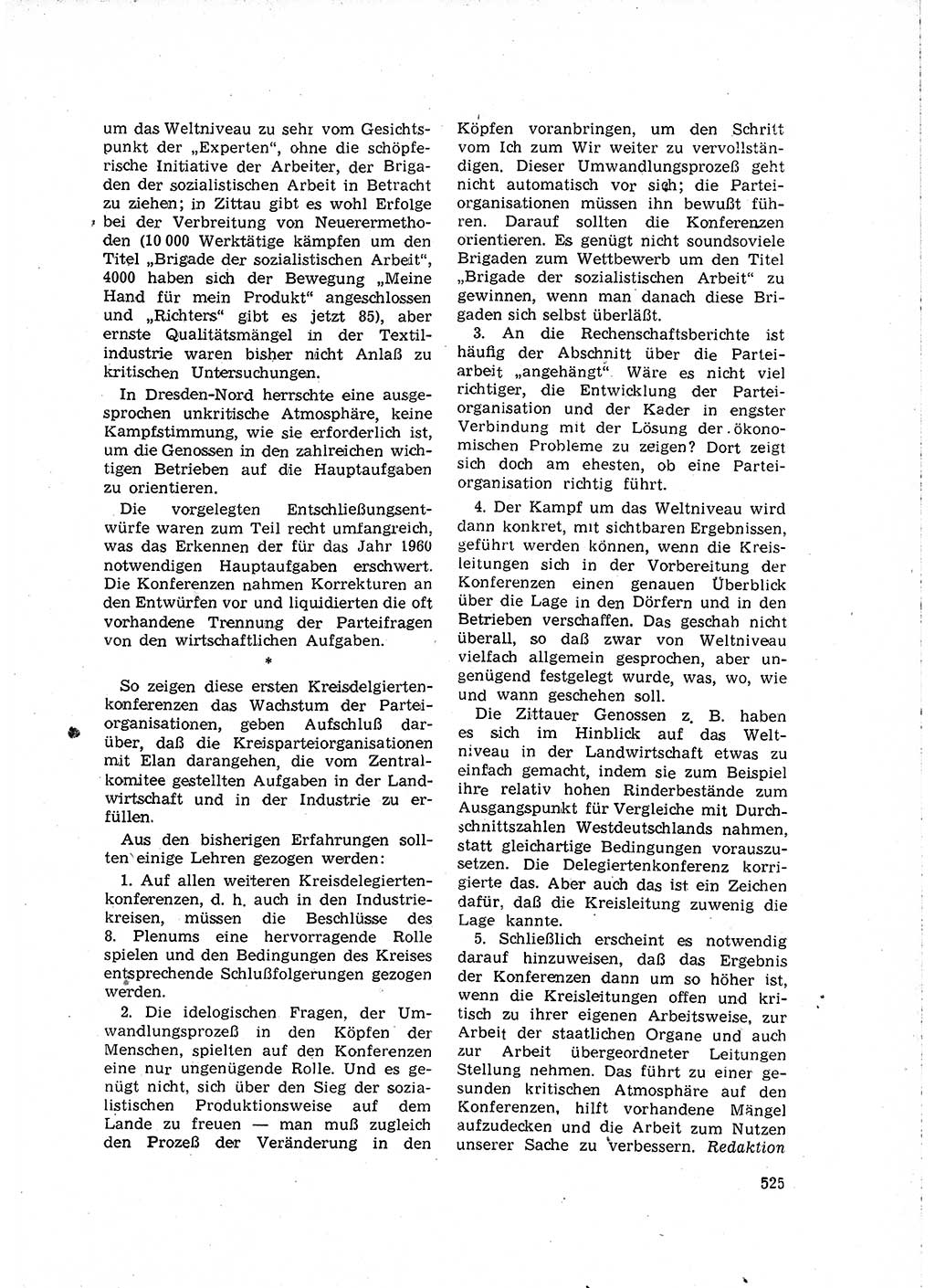 um das Weltniveau zu sehr vom Gesichtspunkt der „Experten“, ohne die schöpferische Initiative der Arbeiter, der Brigaden der sozialistischen Arbeit in Betracht zu ziehen; in Zittau gibt es wohl Erfolge bei der Verbreitung von Neuerermethoden (10 000 Werktätige kämpfen um den Titel „Brigade der sozialistischen Arbeit“, 4000 haben sich der Bewegung „Meine Hand für mein Produkt“ angeschlossen und „Richters“ gibt es jetzt 85), aber ernste Qualitätsmängel in der Textilindustrie waren bisher nicht Anlaß zu kritischen Untersuchungen.

In Dresden-Nord herrschte eine ausgesprochen unkritische Atmosphäre, keine Kampfstimmung, wie sie erforderlich ist, um die Genossen in den zahlreichen wichtigen Betrieben auf die Hauptaufgaben zu orientieren.

Die vorgelegten Entschließungsentwürfe waren zum Teil recht umfangreich, was das Erkennen der für das Jahr 1960 notwendigen Hauptaufgaben erschwert. Die Konferenzen nahmen Korrekturen an den Entwürfen vor und liquidierten die oft vorhandene Trennung der Parteifragen von den wirtschaftlichen Aufgaben.

*

So zeigen diese ersten Kreisdelgiertenkonferenzen das Wachstum der Parteiorganisationen, geben Aufschluß darüber, daß die Kreisparteiorganisationen mit Elan darangehen, die vom Zentralkomitee gestellten Aufgaben in der Landwirtschaft und in der Industrie zu erfüllen.

Aus den bisherigen Erfahrungen sollten einige Lehren gezogen werden:

1. Auf allen weiteren Kreisdelegiertenkonferenzen, d. h. auch in den Industriekreisen, müssen die Beschlüsse des 8. Plenums eine hervorragende Rolle spielen und den Bedingungen des Kreises entsprechende Schlußfolgerungen gezogen werden.

2. Die idelogischen Fragen, der Umwandlungsprozeß in den Köpfen der Menschen, spielten auf den Konferenzen eine nur ungenügende Rolle. Und es genügt nicht, sich über den Sieg der sozialistischen Produktionsweise auf dem Lande zu freuen — man muß zugleich den Prozeß der Veränderung in den Köpfen voranbringen, um den Schritt vom Ich zum Wir weiter zu vervollständigen. Dieser Umwandlungsprozeß geht nicht automatisch vor sich; die Parteiorganisationen müssen ihn bewußt führen. Darauf sollten die Konferenzen orientieren. Es genügt nicht soundsoviele Brigaden zum Wettbewerb um den Titel „Brigade der sozialistischen Arbeit“ zu gewinnen, wenn man danach diese Brigaden sich selbst überläßt.

3. An die Rechenschaftsberichte ist häufig der Abschnitt über die Parteiarbeit „angehängt“. Wäre es nicht viel richtiger, die Entwicklung der Parteiorganisation und der Kader in engster Verbindung mit der Lösung der ökonomischen Probleme zu zeigen? Dort zeigt sich doch am ehesten, ob eine Parteiorganisation richtig führt.

4. Der Kampf um das Weltniveau wird dann konkret, mit sichtbaren Ergebnissen, geführt werden können, wenn die Kreisleitungen sich in der Vorbereitung der Konferenzen einen genauen Überblick über die Lage in den Dörfern und in den Betrieben verschaffen. Das geschah nicht überall, so daß zwar von Weltniveau vielfach allgemein gesprochen, aber ungenügend festgelegt wurde, was, wo, wie und wann geschehen soll.

Die Zittauer Genossen z. B. haben es sich im Hinblick auf das Weltniveau in der Landwirtschaft etwas zu einfach gemacht, indem sie zum Beispiel ihre relativ hohen Rinderbestände zum Ausgangspunkt für Vergleiche mit Durchschnittszahlen Westdeutschlands nahmen, statt gleichartige Bedingungen vorauszusetzen. Die Delegiertenkonferenz korrigierte das. Aber auch das ist ein Zeichen dafür, daß die Kreisleitung zuwenig die Lage kannte.

5. Schließlich erscheint es notwendig darauf hinzuweisen, daß das Ergebnis der Konferenzen dann um so höher ist, wenn die Kreisleitungen offen und kritisch zu ihrer eigenen Arbeitsweise, zur Arbeit der staatlichen Organe und auch zur Arbeit übergeordneter Leitungen Stellung nehmen. Das führt zu einer gesunden kritischen Atmosphäre auf den Konferenzen, hilft vorhandene Mängel aufzudecken und die Arbeit zum Nutzen unserer Sache zu verbessern. Redaktion

525